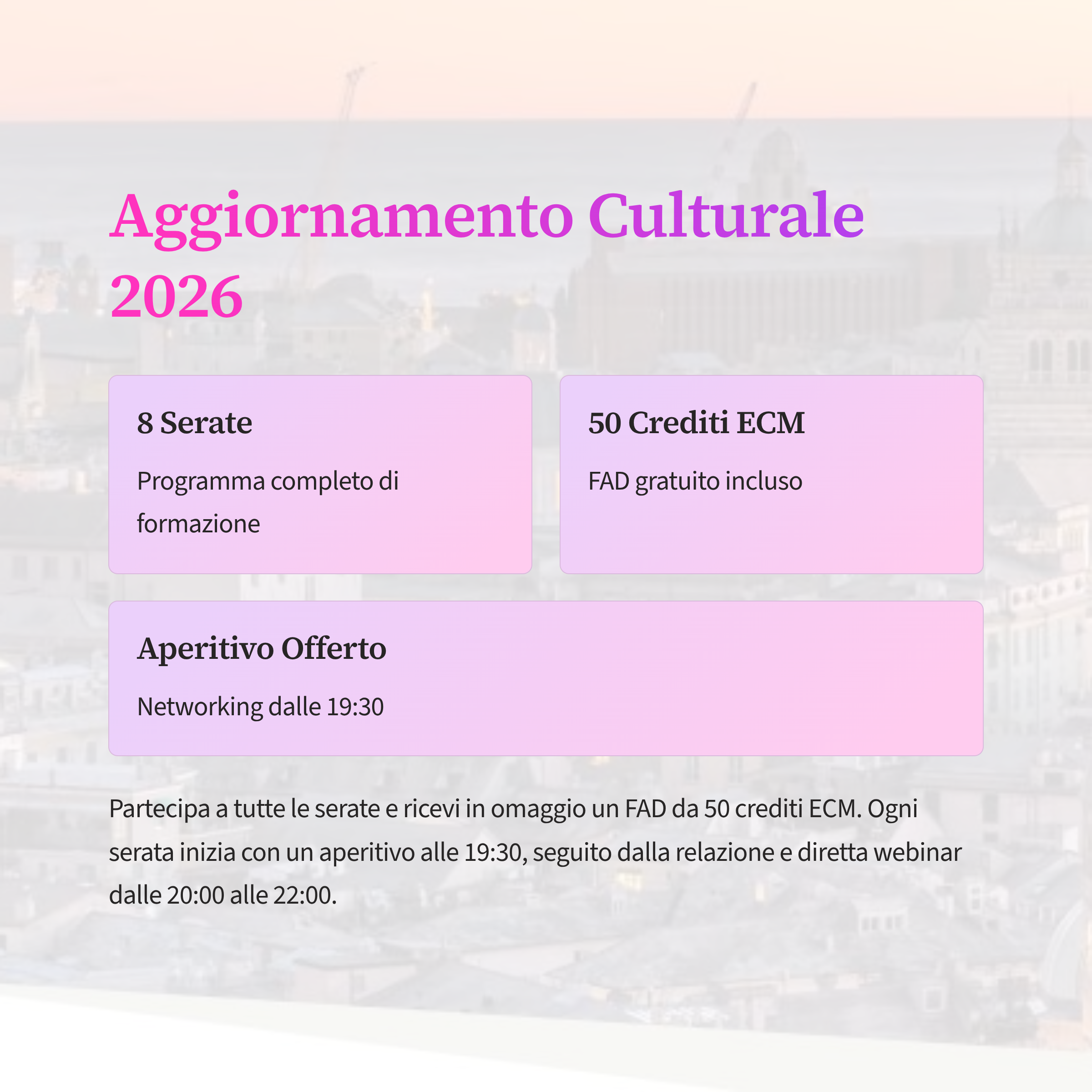 Aggiornamento Culturale 2026

8 Serate

Programma completo di formazione

50 Crediti ECM

FAD gratuito incluso

Aperitivo Offerto

Networking dalle 19:30

Partecipa a tutte le serate e ricevi in omaggio un FAD da 50 crediti ECM. Ogni serata inizia con un aperitivo alle 19:30, seguito dalla relazione e diretta webinar dalle 20:00 alle 22:00.